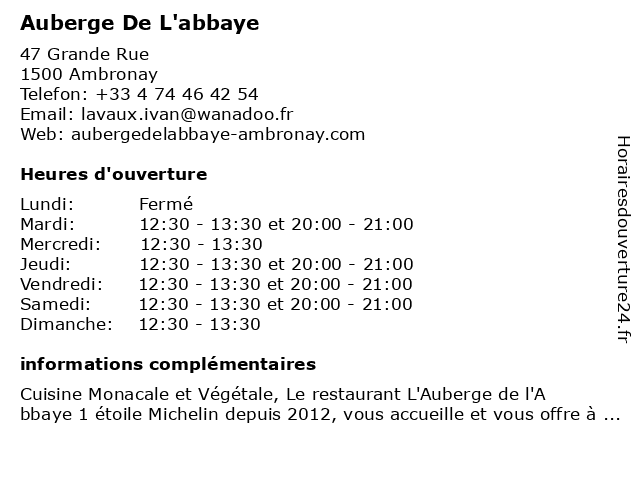 Auberge De L'abbaye

47 Grande Rue
1500 Ambronay
Telefon: +33 4 74 46 42 54
Email: lavaux.ivan@wanadoo.fr
Web: aubergedelabbaye-ambronay.com

Heures d'ouverture

| | |
|---|---|
| Lundi: | Fermé |
| Mardi: | 12:30 - 13:30 et 20:00 - 21:00 |
| Mercredi: | 12:30 - 13:30 |
| Jeudi: | 12:30 - 13:30 et 20:00 - 21:00 |
| Vendredi: | 12:30 - 13:30 et 20:00 - 21:00 |
| Samedi: | 12:30 - 13:30 et 20:00 - 21:00 |
| Dimanche: | 12:30 - 13:30 |

informations complémentaires

Cuisine Monacale et Végétale, Le restaurant L'Auberge de l'A bbaye 1 étoile Michelin depuis 2012, vous accueille et vous offre à ...

Horairesdouverture24.fr